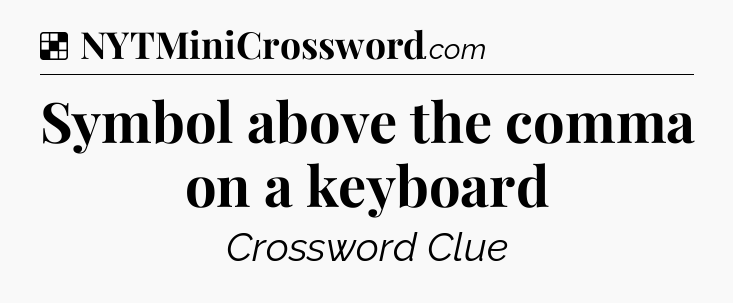 NYTMiniCrossword.com

Symbol above the comma on a keyboard

Crossword Clue